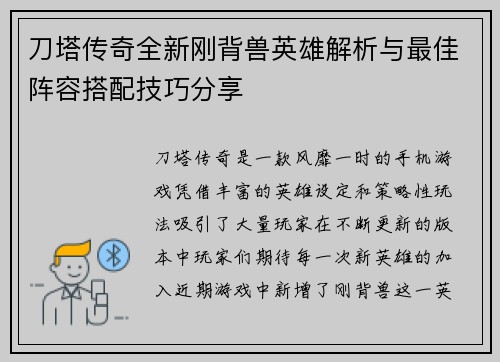 刀塔传奇全新刚背兽英雄解析与最佳阵容搭配技巧分享

刀塔传奇是一款风靡一时的手机游戏凭借丰富的英雄设定和策略性玩法吸引了大量玩家在不断更新的版本中玩家们期待每一次新英雄的加入近期游戏中新增了刚背兽这一英